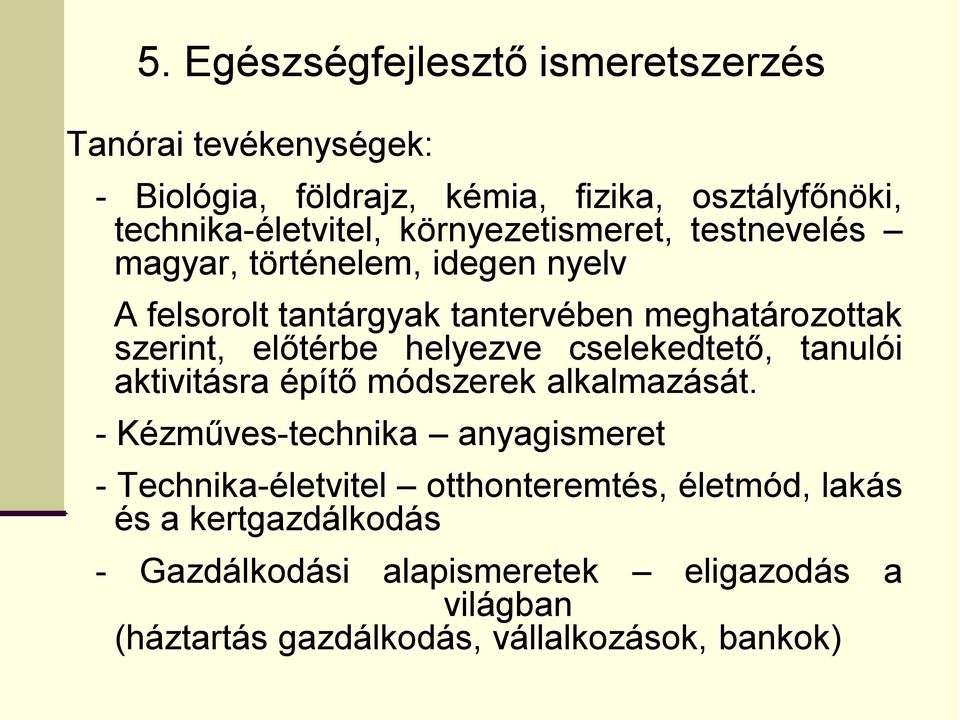 5. Egészségfejlesztő ismeretszerzés

Tanórai tevékenységek:

- Biológia, földrajz, kémia, fizika, osztályfőnöki, technika-életvitel, környezetismeret, testnevelés – magyar, történelem, idegen nyelv

A felsorolt tantárgyak tantervében meghatározottak szerint, előtérbe helyezve cselekedtető, tanulói aktivitásra építő módszerek alkalmazását.

- Kézműves-technika – anyagismeret

- Technika-életvitel – otthonteremtés, életmód, lakás és a kertgazdálkodás

- Gazdálkodási alapismeretek – eligazodás a világban
(háztartás gazdálkodás, vállalkozások, bankok)